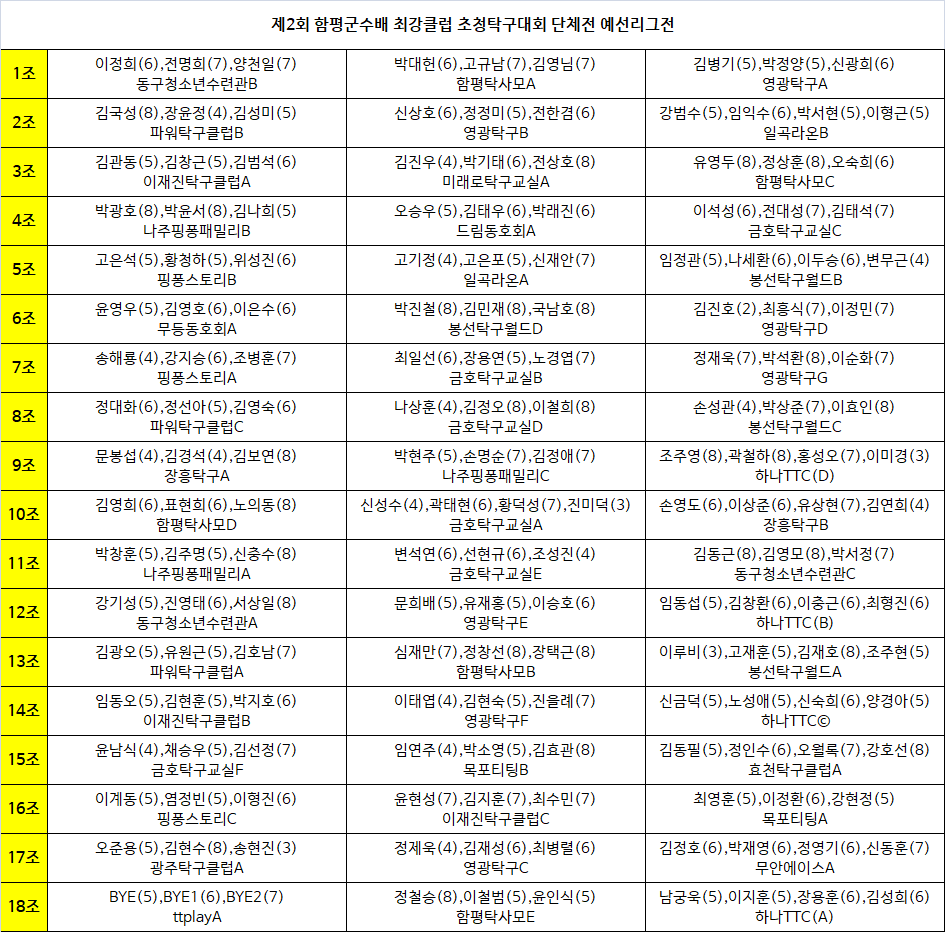 제2회 함평군수배 최강클럽 초청탁구대회 단체전 예선리그전

| | | | |
|---|---|---|---|
| 1조 | 이정희(6),전명희(7),양천일(7) 동구청소년수련관B | 박대헌(6),고규남(7),김영님(7) 함평탁사모A | 김병기(5),박정양(5),신광희(6) 영광탁구A |
| 2조 | 김국성(8),장윤정(4),김성미(5) 파워탁구클럽B | 신상호(6),정정미(5),전한겸(6) 영광탁구B | 강범수(5),임익수(6),박서현(5),이형근(5) 일곡라온B |
| 3조 | 김관동(5),김창근(5),김범석(6) 이재진탁구클럽A | 김진우(4),박기태(6),전상호(8) 미래로탁구교실A | 유영두(8),정상훈(8),오숙희(6) 함평탁사모C |
| 4조 | 박광호(8),박윤서(8),김나희(5) 나주핑퐁패밀리B | 오승우(5),김태우(6),박래진(6) 드림동호회A | 이석성(6),전대성(7),김태석(7) 금호탁구교실C |
| 5조 | 고은석(5),황청하(5),위성진(6) 핑퐁스토리B | 고기정(4),고은포(5),신재안(7) 일곡라온A | 임정관(5),나세환(6),이두승(6),변무근(4) 봉선탁구월드B |
| 6조 | 윤영우(5),김영호(6),이은수(6) 무등동호회A | 박진철(8),김민재(8),국남호(8) 봉선탁구월드D | 김진호(2),최흥식(7),이정민(7) 영광탁구D |
| 7조 | 송해룡(4),강지승(6),조병훈(7) 핑퐁스토리A | 최일선(6),장용연(5),노경엽(7) 금호탁구교실B | 정재욱(7),박석환(8),이순화(7) 영광탁구G |
| 8조 | 정대화(6),정선아(5),김영숙(6) 파워탁구클럽C | 나상훈(4),김정오(8),이철희(8) 금호탁구교실D | 손성관(4),박상준(7),이효인(8) 봉선탁구월드C |
| 9조 | 문봉섭(4),김경석(4),김보연(8) 장흥탁구A | 박현주(5),손명순(7),김정애(7) 나주핑퐁패밀리C | 조주영(8),곽철하(8),홍성오(7),이미경(3) 하나TTC(D) |
| 10조 | 김영희(6),표현희(6),노의동(8) 함평탁사모D | 신성수(4),곽태현(6),황덕성(7),진미덕(3) 금호탁구교실A | 손영도(6),이상준(6),유상현(7),김연희(4) 장흥탁구B |
| 11조 | 박창훈(5),김주명(5),신충수(8) 나주핑퐁패밀리A | 변석연(6),선현규(6),조성진(4) 금호탁구교실E | 김동근(8),김영모(8),박서정(7) 동구청소년수련관C |
| 12조 | 강기성(5),진영태(6),서상일(8) 동구청소년수련관A | 문희배(5),유재홍(5),이승호(6) 영광탁구E | 임동섭(5),김창환(6),이충근(6),최형진(6) 하나TTC(B) |
| 13조 | 김광오(5),유원근(5),김호남(7) 파워탁구클럽A | 심재만(7),정창선(8),장택근(8) 함평탁사모B | 이루비(3),고재훈(5),김재호(8),조주현(5) 봉선탁구월드A |
| 14조 | 임동오(5),김현훈(5),박지호(6) 이재진탁구클럽B | 이태엽(4),김현숙(5),진을례(7) 영광탁구F | 신금덕(5),노성애(5),신숙희(6),양경아(5) 하나TTC© |
| 15조 | 윤남식(4),채승우(5),김선정(7) 금호탁구교실F | 임연주(4),박소영(5),김효관(8) 목포티팅B | 김동필(5),정인수(6),오월록(7),강호선(8) 효천탁구클럽A |
| 16조 | 이계동(5),염정빈(5),이형진(6) 핑퐁스토리C | 윤현성(7),김지훈(7),최수민(7) 이재진탁구클럽C | 최영훈(5),이정환(6),강현정(5) 목포티팅A |
| 17조 | 오준용(5),김현수(8),송현진(3) 광주탁구클럽A | 정제욱(4),김재성(6),최병렬(6) 영광탁구C | 김정호(6),박재영(6),정영기(6),신동훈(7) 무안에이스A |
| 18조 | BYE(5),BYE1(6),BYE2(7) ttplayA | 정철승(8),이철범(5),윤인식(5) 함평탁사모E | 남궁욱(5),이지훈(5),장용훈(6),김성희(6) 하나TTC(A) |